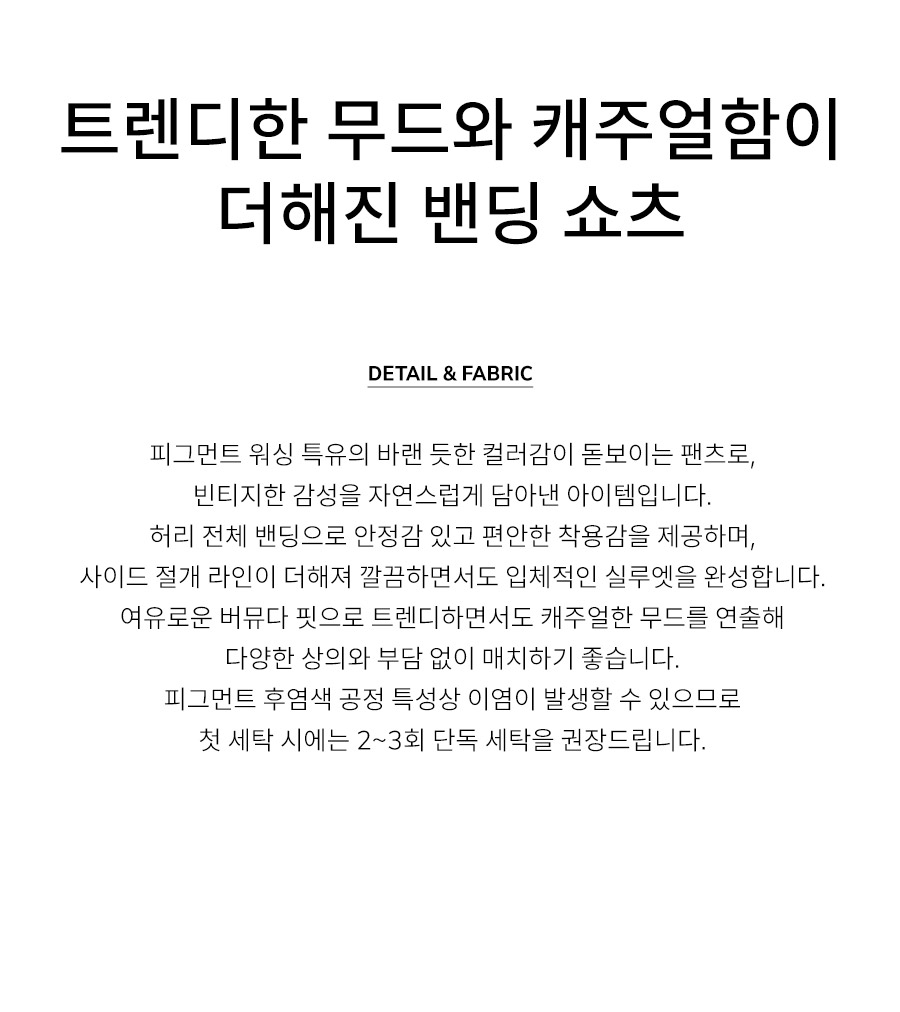 트렌디한 무드와 캐주얼함이
더해진 밴딩 쇼츠

DETAIL & FABRIC

피그먼트 워싱 특유의 바랜 듯한 컬러감이 돋보이는 팬츠로,
빈티지한 감성을 자연스럽게 담아낸 아이템입니다.
허리 전체 밴딩으로 안정감 있고 편안한 착용감을 제공하며,
사이드 절개 라인이 더해져 깔끔하면서도 입체적인 실루엣을 완성합니다.
여유로운 버뮤다 핏으로 트렌디하면서도 캐주얼한 무드를 연출해
다양한 상의와 부담 없이 매치하기 좋습니다.
피그먼트 후염색 공정 특성상 이염이 발생할 수 있으므로
첫 세탁 시에는 2~3회 단독 세탁을 권장드립니다.